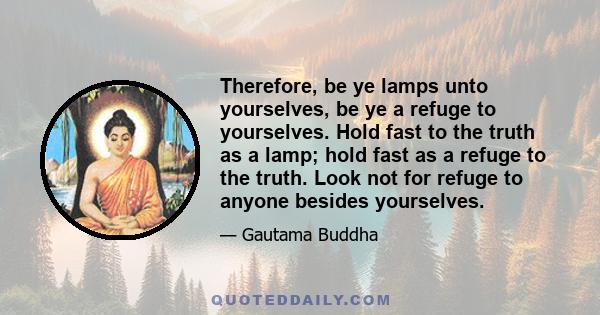 Therefore, be ye lamps unto yourselves, be ye a refuge to yourselves. Hold fast to the truth as a lamp; hold fast as a refuge to the truth. Look not for refuge to anyone besides yourselves.

— Gautama Buddha

QUOTEDDAILY.COM